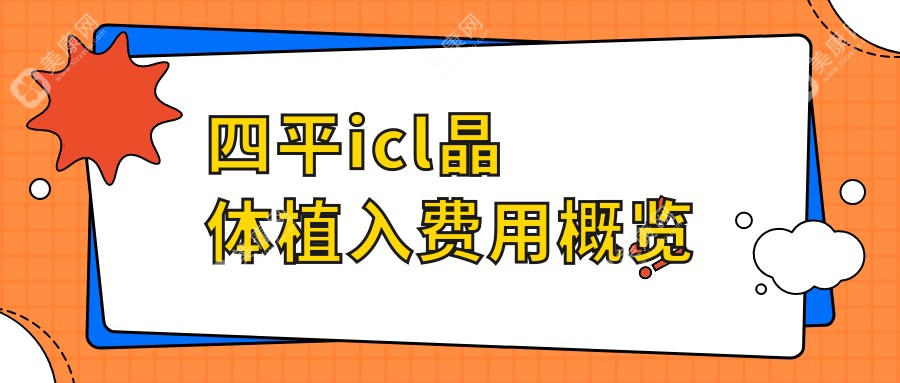 四平icl晶
体植入费用概览